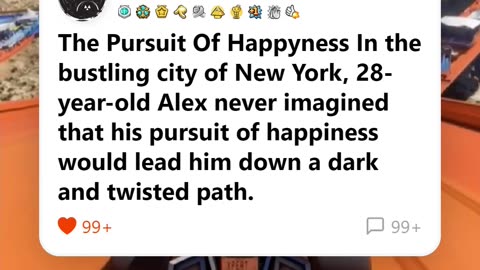 The Pursuit Of Happyness In the bustling city of New York, 28-year-old Alex never imagined that his pursuit of happiness would lead him down a dark and twisted path.

99+

99+